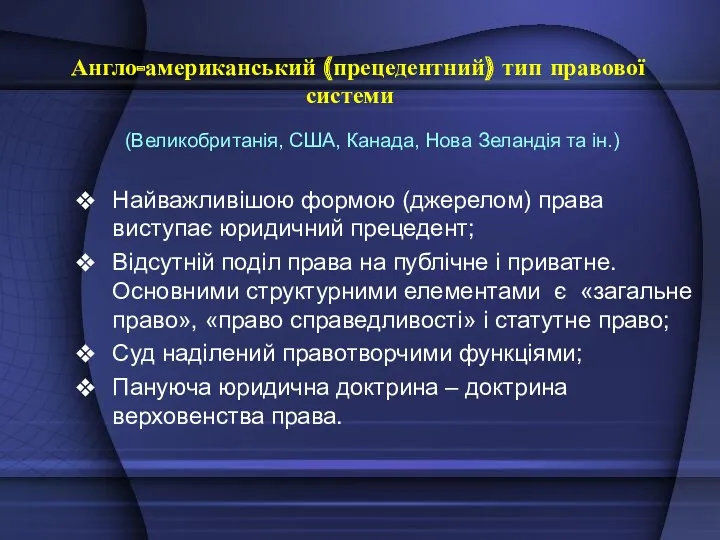 Англо-американський (прецедентний) тип правової системи

(Великобританія, США, Канада, Нова Зеландія та ін.)

❖ Найважливішою формою (джерелом) права виступає юридичний прецедент;
❖ Відсутній поділ права на публічне і приватне. Основними структурними елементами є «загальне право», «право справедливості» і статутне право;
❖ Суд наділений правотворчими функціями;
❖ Пануюча юридична доктрина – доктрина верховенства права.